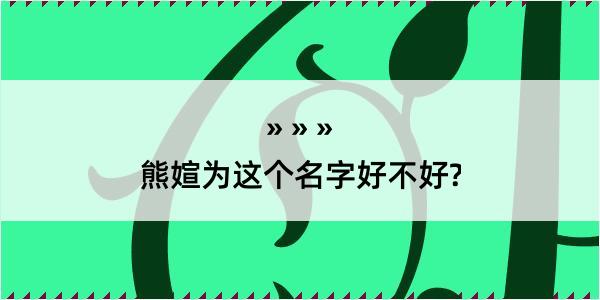 » » »
熊媗为这个名字好不好?